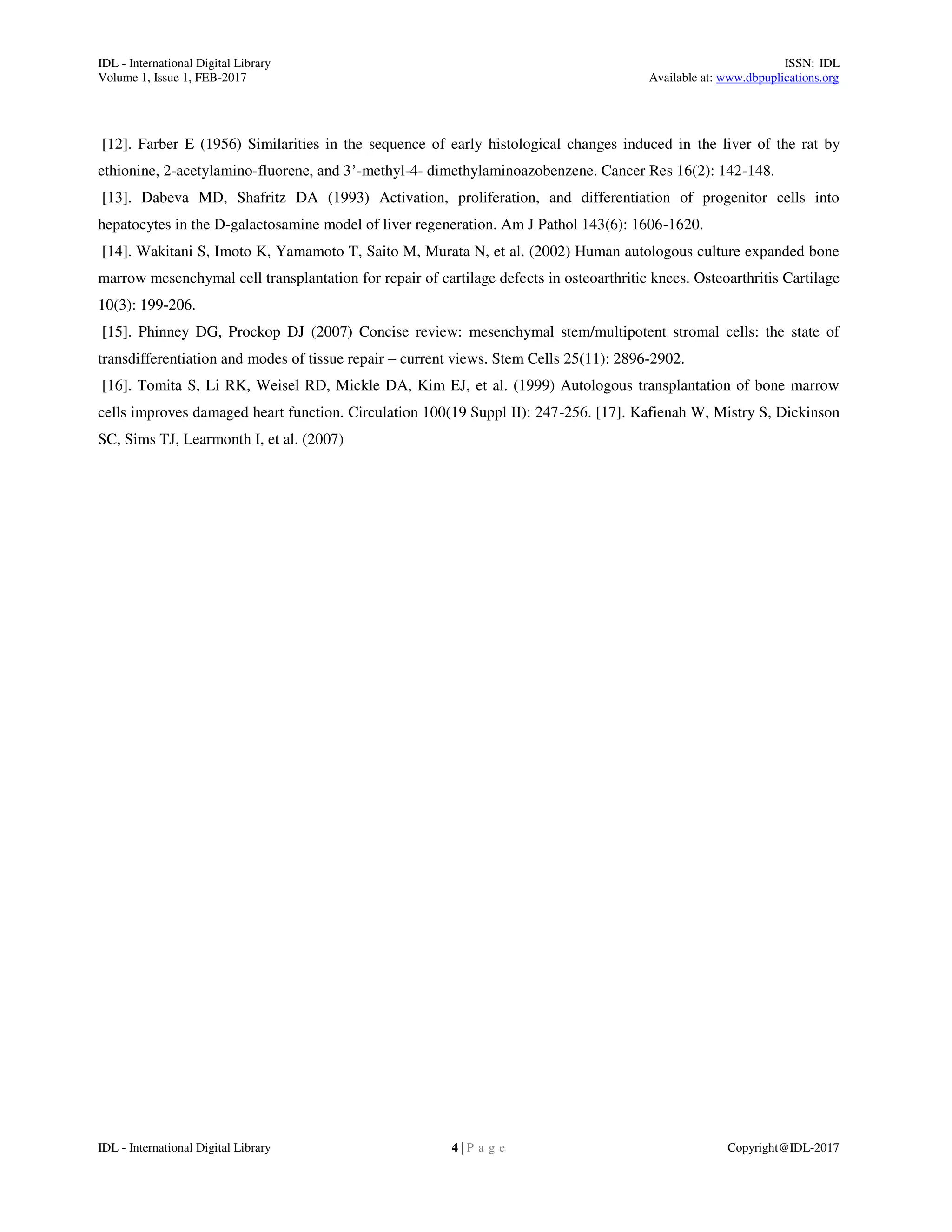 IDL - International Digital Library
Volume 1, Issue 1, FEB-2017

ISSN: IDL
Available at: www.dbpuplications.org

[12]. Farber E (1956) Similarities in the sequence of early histological changes induced in the liver of the rat by ethionine, 2-acetylamino-fluorene, and 3'-methyl-4- dimethylaminoazobenzene. Cancer Res 16(2): 142-148.

[13]. Dabeva MD, Shafritz DA (1993) Activation, proliferation, and differentiation of progenitor cells into hepatocytes in the D-galactosamine model of liver regeneration. Am J Pathol 143(6): 1606-1620.

[14]. Wakitani S, Imoto K, Yamamoto T, Saito M, Murata N, et al. (2002) Human autologous culture expanded bone marrow mesenchymal cell transplantation for repair of cartilage defects in osteoarthritic knees. Osteoarthritis Cartilage 10(3): 199-206.

[15]. Phinney DG, Prockop DJ (2007) Concise review: mesenchymal stem/multipotent stromal cells: the state of transdifferentiation and modes of tissue repair – current views. Stem Cells 25(11): 2896-2902.

[16]. Tomita S, Li RK, Weisel RD, Mickle DA, Kim EJ, et al. (1999) Autologous transplantation of bone marrow cells improves damaged heart function. Circulation 100(19 Suppl II): 247-256. [17]. Kafienah W, Mistry S, Dickinson SC, Sims TJ, Learmonth I, et al. (2007)

IDL - International Digital Library
4 | P a g e
Copyright@IDL-2017